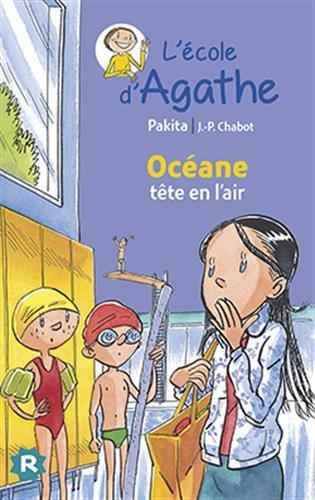 L'école d'Agathe

Pakita | J.-P. Chabot

Océane
tête en l'air

R